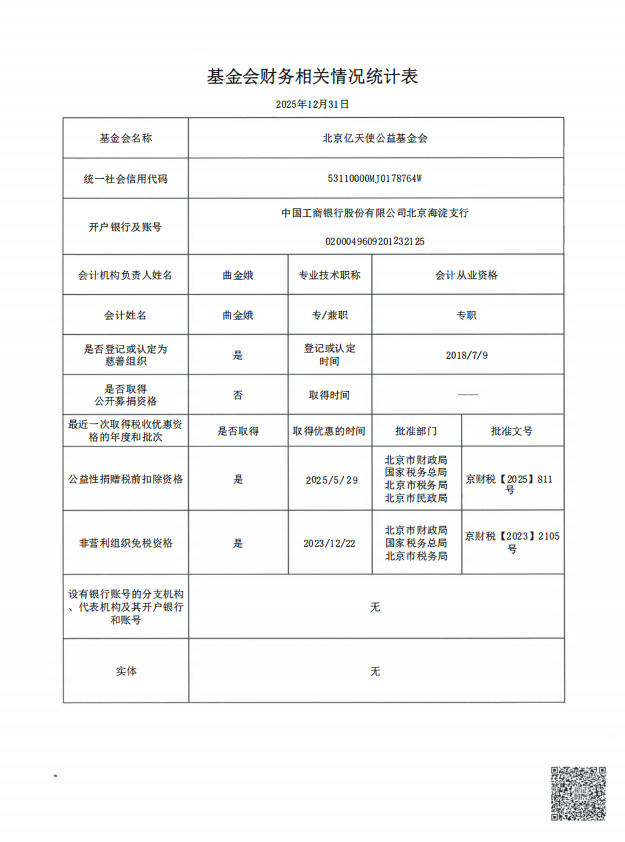 基金会财务相关情况统计表

2025年12月31日

| 基金会名称 | 北京亿天使公益基金会 | | | |
|---|---|---|---|---|
| 统一社会信用代码 | 53110000MJ0178764W | | | |
| 开户银行及账号 | 中国工商银行股份有限公司北京海淀支行 0200049609201232125 | | | |
| 会计机构负责人姓名 | 曲金娥 | 专业技术职称 | 会计从业资格 | |
| 会计姓名 | 曲金娥 | 专/兼职 | 专职 | |
| 是否登记或认定为慈善组织 | 是 | 登记或认定时间 | 2018/7/9 | |
| 是否取得公开募捐资格 | 否 | 取得时间 | —— | |
| 最近一次取得税收优惠资格的年度和批次 | 是否取得 | 取得优惠的时间 | 批准部门 | 批准文号 |
| 公益性捐赠税前扣除资格 | 是 | 2025/5/29 | 北京市财政局 国家税务总局 北京市税务局 北京市民政局 | 京财税【2025】811号 |
| 非营利组织免税资格 | 是 | 2023/12/22 | 北京市财政局 国家税务总局 北京市税务局 | 京财税【2023】2105号 |
| 设有银行账号的分支机构、代表机构及其开户银行和账号 | 无 | | | |
| 实体 | 无 | | | |